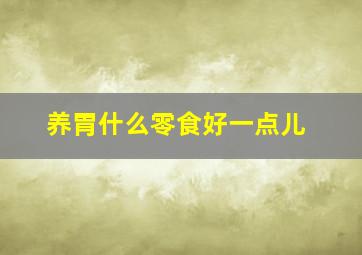 养胃什么零食好一点儿